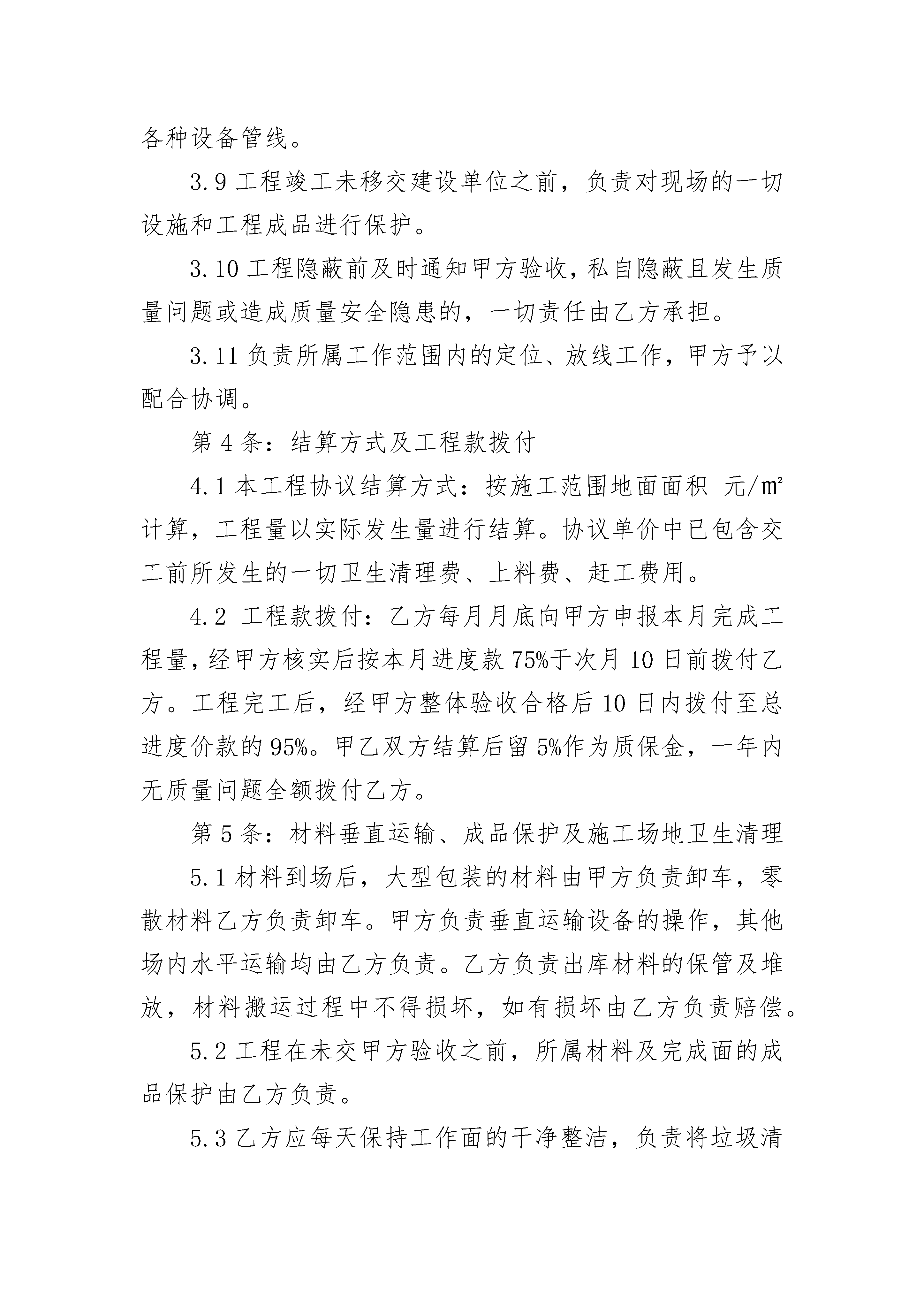 各种设备管线。

3.9 工程竣工未移交建设单位之前，负责对现场的一切设施和工程成品进行保护。

3.10 工程隐蔽前及时通知甲方验收，私自隐蔽且发生质量问题或造成质量安全隐患的，一切责任由乙方承担。

3.11 负责所属工作范围内的定位、放线工作，甲方予以配合协调。

第 4 条：结算方式及工程款拨付

4.1 本工程协议结算方式：按施工范围地面面积 元/㎡计算，工程量以实际发生量进行结算。协议单价中已包含交工前所发生的一切卫生清理费、上料费、赶工费用。

4.2 工程款拨付：乙方每月月底向甲方申报本月完成工程量，经甲方核实后按本月进度款 75%于次月 10 日前拨付乙方。工程完工后，经甲方整体验收合格后 10 日内拨付至总进度价款的 95%。甲乙双方结算后留 5%作为质保金，一年内无质量问题全额拨付乙方。

第 5 条：材料垂直运输、成品保护及施工场地卫生清理

5.1 材料到场后，大型包装的材料由甲方负责卸车，零散材料乙方负责卸车。甲方负责垂直运输设备的操作，其他场内水平运输均由乙方负责。乙方负责出库材料的保管及堆放，材料搬运过程中不得损坏，如有损坏由乙方负责赔偿。

5.2 工程在未交甲方验收之前，所属材料及完成面的成品保护由乙方负责。

5.3 乙方应每天保持工作面的干净整洁，负责将垃圾清